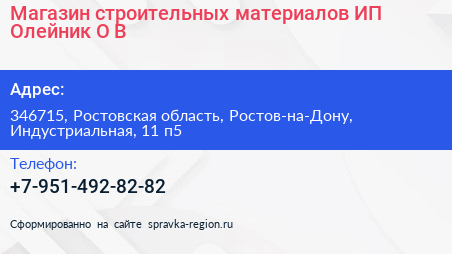 Магазин строительных материалов ИП Олейник О В

Адрес:

346715, Ростовская область, Ростов-на-Дону, Индустриальная, 11 п5

Телефон:

+7-951-492-82-82

Сформированно на сайте spravka-region.ru